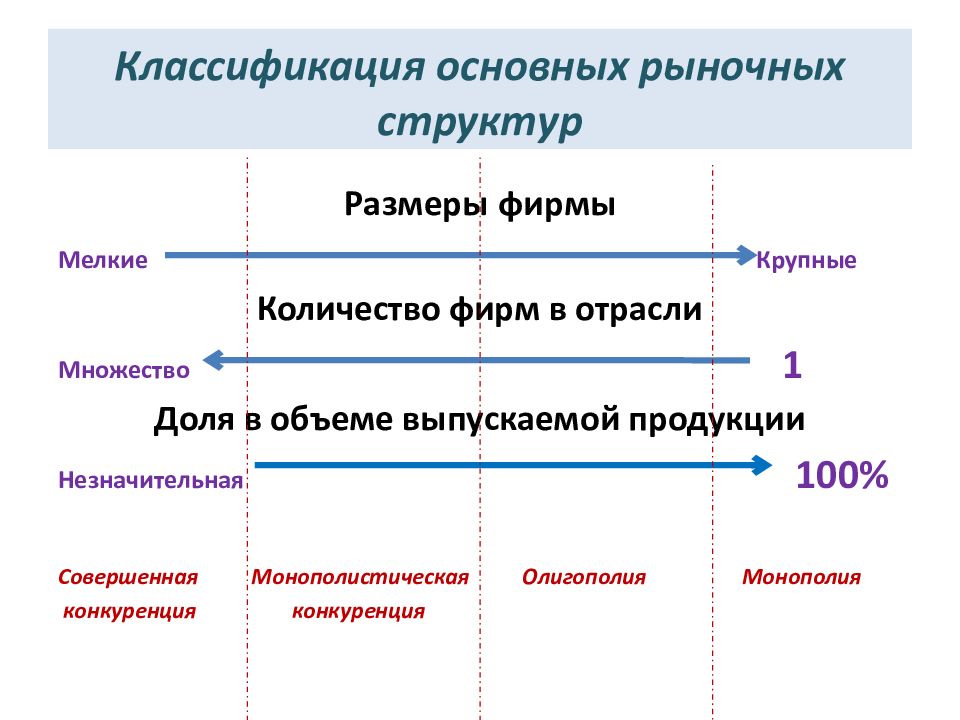 Классификация основных рыночных структур

Размеры фирмы

Мелкие Крупные

Количество фирм в отрасли

Множество 1

Доля в объеме выпускаемой продукции

Незначительная 100%

Совершенная конкуренция

Монополистическая конкуренция

Олигополия

Монополия